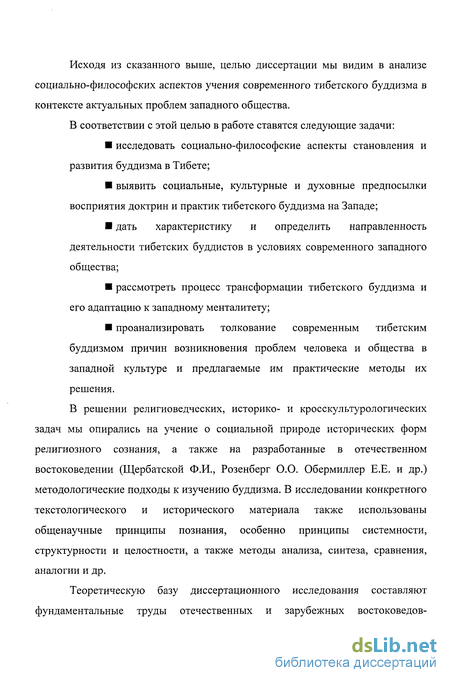 Исходя из сказанного выше, целью диссертации мы видим в анализе социально-философских аспектов учения современного тибетского буддизма в контексте актуальных проблем западного общества.

В соответствии с этой целью в работе ставятся следующие задачи:

■ исследовать социально-философские аспекты становления и развития буддизма в Тибете;

■ выявить социальные, культурные и духовные предпосылки восприятия доктрин и практик тибетского буддизма на Западе;

■ дать характеристику и определить направленность деятельности тибетских буддистов в условиях современного западного общества;

■ рассмотреть процесс трансформации тибетского буддизма и его адаптацию к западному менталитету;

■ проанализировать толкование современным тибетским буддизмом причин возникновения проблем человека и общества в западной культуре и предлагаемые им практические методы их решения.

В решении религиоведческих, историко- и кросскультурологических задач мы опирались на учение о социальной природе исторических форм религиозного сознания, а также на разработанные в отечественном востоковедении (Щербатской Ф.И., Розенберг О.О. Обермиллер Е.Е. и др.) методологические подходы к изучению буддизма. В исследовании конкретного текстологического и исторического материала также использованы общенаучные принципы познания, особенно принципы системности, структурности и целостности, а также методы анализа, синтеза, сравнения, аналогии и др.

Теоретическую базу диссертационного исследования составляют фундаментальные труды отечественных и зарубежных востоковедов-

dsLib.net
библиотека диссертаций